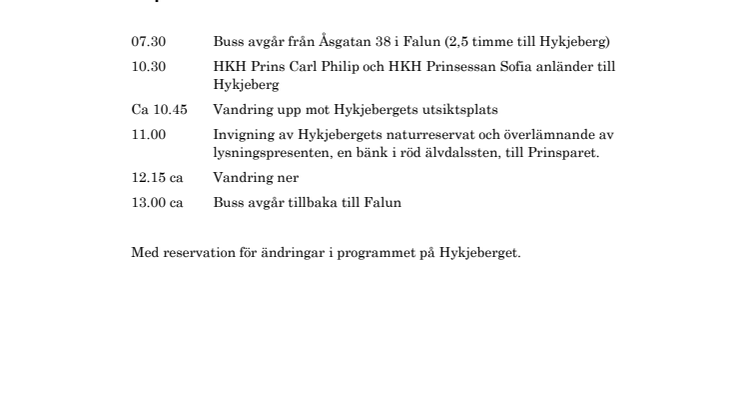 07.30 Buss avgår från Åsgatan 38 i Falun (2,5 timme till Hykjeberg)

10.30 HKH Prins Carl Philip och HKH Prinsessan Sofia anländer till Hykjeberg

Ca 10.45 Vandring upp mot Hykjebergets utsiktsplats

11.00 Invigning av Hykjebergets naturreservat och överlämnande av lysningspresenten, en bänk i röd älvdalssten, till Prinsparet.

12.15 ca Vandring ner

13.00 ca Buss avgår tillbaka till Falun

Med reservation för ändringar i programmet på Hykjeberget.